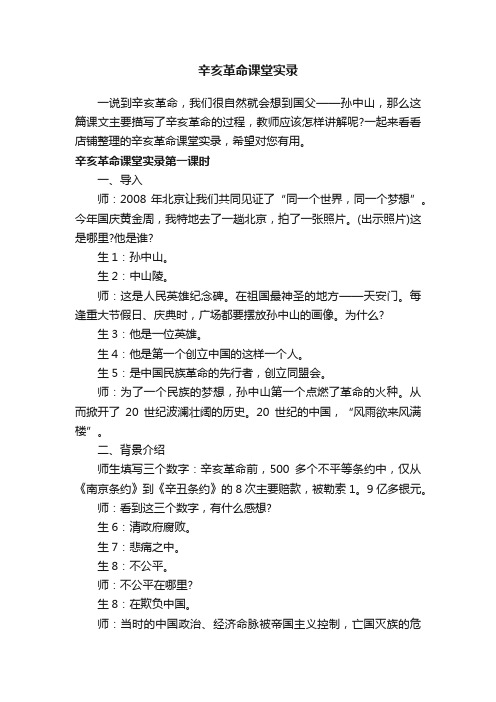 辛亥革命课堂实录

一说到辛亥革命，我们很自然就会想到国父——孙中山，那么这篇课文主要描写了辛亥革命的过程，教师应该怎样讲解呢?一起来看看店铺整理的辛亥革命课堂实录，希望对您有用。

辛亥革命课堂实录第一课时

一、导入

师：2008 年北京让我们共同见证了“同一个世界，同一个梦想”。今年国庆黄金周，我特地去了一趟北京，拍了一张照片。(出示照片)这是哪里?他是谁?

生 1：孙中山。

生 2：中山陵。

师：这是人民英雄纪念碑。在祖国最神圣的地方——天安门。每逢重大节假日、庆典时，广场都要摆放孙中山的画像。为什么?

生 3：他是一位英雄。

生 4：他是第一个创立中国的这样一个人。

生 5：是中国民族革命的先行者，创立同盟会。

师：为了一个民族的梦想，孙中山第一个点燃了革命的火种。从而掀开了 20 世纪波澜壮阔的历史。20 世纪的中国，“风雨欲来风满楼”。

二、背景介绍

师生填写三个数字：辛亥革命前，500 多个不平等条约中，仅从《南京条约》到《辛丑条约》的 8 次主要赔款，被勒索 1。9 亿多银元。

师：看到这三个数字，有什么感想?

生 6：清政府腐败。

生 7：悲痛之中。

生 8：不公平。

师：不公平在哪里?

生 8：在欺负中国。

师：当时的中国政治、经济命脉被帝国主义控制，亡国灭族的危